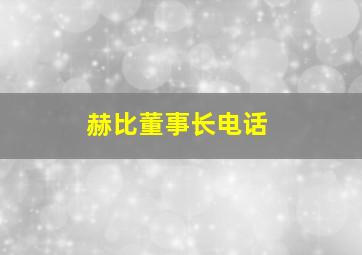 赫比董事长电话